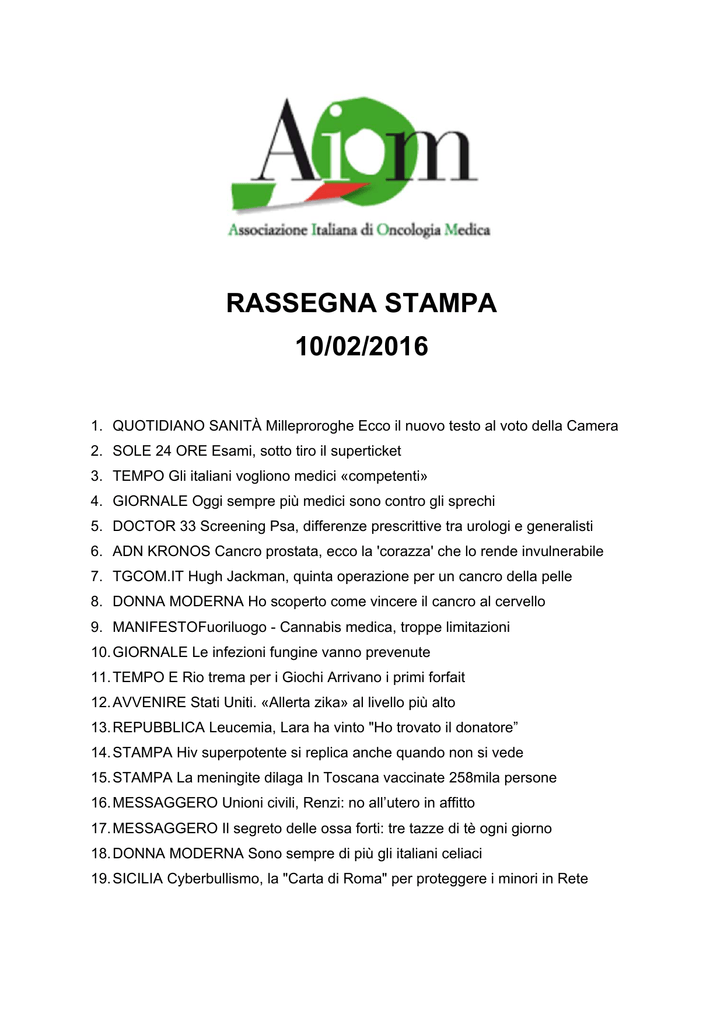 Aiom
Associazione Italiana di Oncologia Medica

RASSEGNA STAMPA
10/02/2016

1. QUOTIDIANO SANITÀ Milleproroghe Ecco il nuovo testo al voto della Camera
2. SOLE 24 ORE Esami, sotto tiro il superticket
3. TEMPO Gli italiani vogliono medici «competenti»
4. GIORNALE Oggi sempre più medici sono contro gli sprechi
5. DOCTOR 33 Screening Psa, differenze prescrittive tra urologi e generalisti
6. ADN KRONOS Cancro prostata, ecco la 'corazza' che lo rende invulnerabile
7. TGCOM.IT Hugh Jackman, quinta operazione per un cancro della pelle
8. DONNA MODERNA Ho scoperto come vincere il cancro al cervello
9. MANIFESTOFuoriluogo - Cannabis medica, troppe limitazioni
10. GIORNALE Le infezioni fungine vanno prevenute
11. TEMPO E Rio trema per i Giochi Arrivano i primi forfait
12. AVVENIRE Stati Uniti. «Allerta zika» al livello più alto
13. REPUBBLICA Leucemia, Lara ha vinto "Ho trovato il donatore”
14. STAMPA Hiv superpotente si replica anche quando non si vede
15. STAMPA La meningite dilaga In Toscana vaccinate 258mila persone
16. MESSAGGERO Unioni civili, Renzi: no all’utero in affitto
17. MESSAGGERO Il segreto delle ossa forti: tre tazze di tè ogni giorno
18. DONNA MODERNA Sono sempre di più gli italiani celiaci
19. SICILIA Cyberbullismo, la "Carta di Roma" per proteggere i minori in Rete